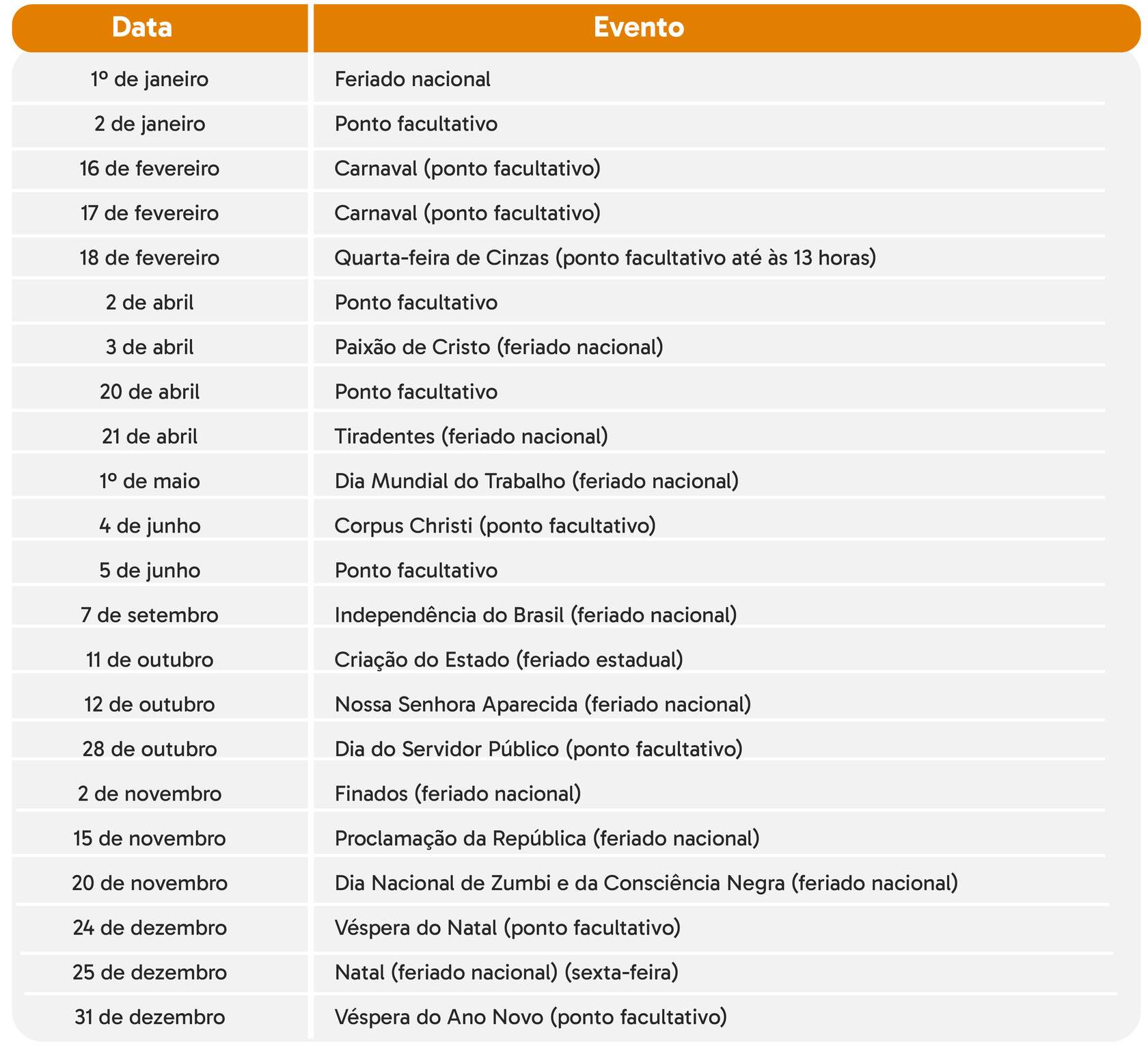 | Data | Evento |
|---|---|
| 1º de janeiro | Feriado nacional |
| 2 de janeiro | Ponto facultativo |
| 16 de fevereiro | Carnaval (ponto facultativo) |
| 17 de fevereiro | Carnaval (ponto facultativo) |
| 18 de fevereiro | Quarta-feira de Cinzas (ponto facultativo até às 13 horas) |
| 2 de abril | Ponto facultativo |
| 3 de abril | Paixão de Cristo (feriado nacional) |
| 20 de abril | Ponto facultativo |
| 21 de abril | Tiradentes (feriado nacional) |
| 1º de maio | Dia Mundial do Trabalho (feriado nacional) |
| 4 de junho | Corpus Christi (ponto facultativo) |
| 5 de junho | Ponto facultativo |
| 7 de setembro | Independência do Brasil (feriado nacional) |
| 11 de outubro | Criação do Estado (feriado estadual) |
| 12 de outubro | Nossa Senhora Aparecida (feriado nacional) |
| 28 de outubro | Dia do Servidor Público (ponto facultativo) |
| 2 de novembro | Finados (feriado nacional) |
| 15 de novembro | Proclamação da República (feriado nacional) |
| 20 de novembro | Dia Nacional de Zumbi e da Consciência Negra (feriado nacional) |
| 24 de dezembro | Véspera do Natal (ponto facultativo) |
| 25 de dezembro | Natal (feriado nacional) (sexta-feira) |
| 31 de dezembro | Véspera do Ano Novo (ponto facultativo) |